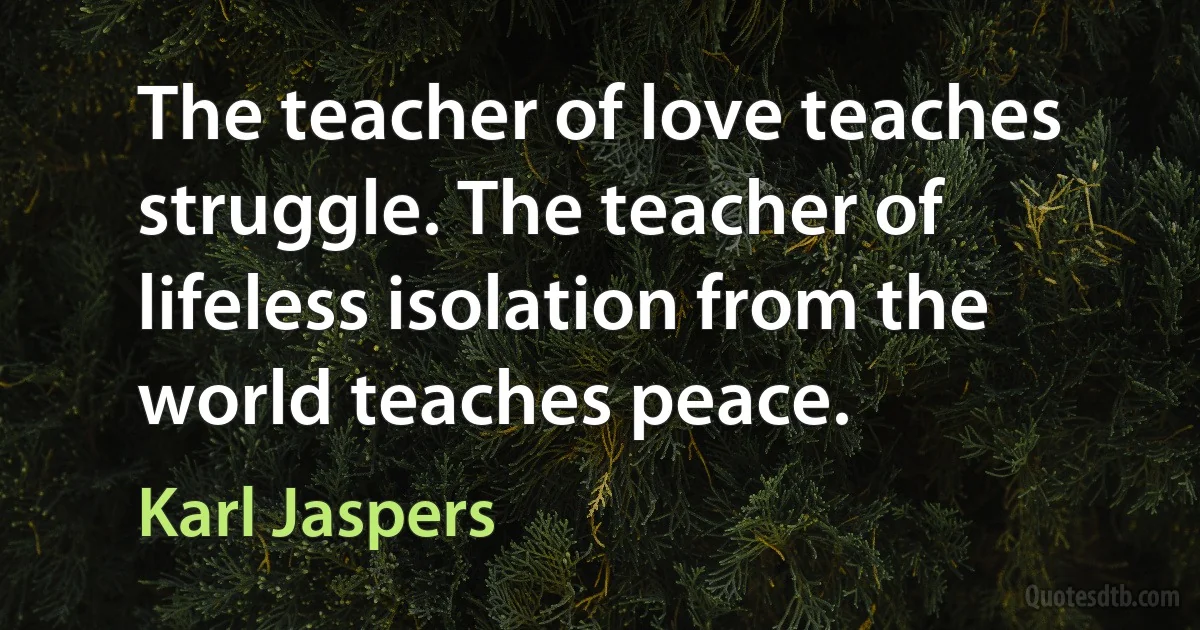 The teacher of love teaches struggle. The teacher of lifeless isolation from the world teaches peace.

Karl Jaspers

Quotesdtb.com